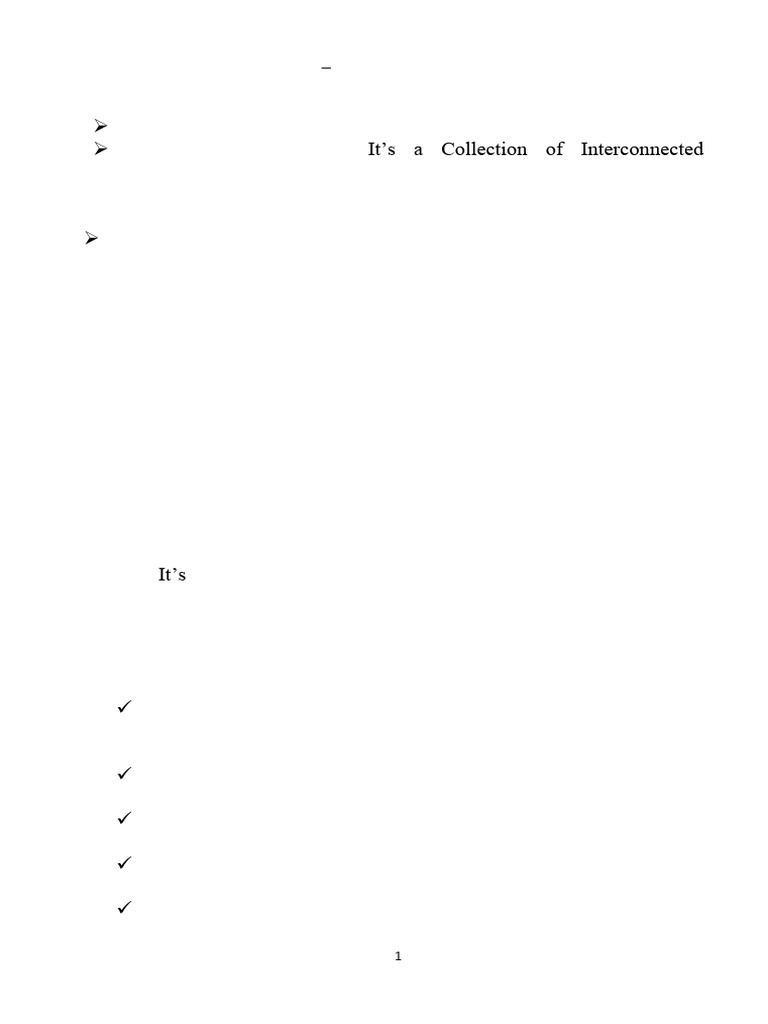 –

➢

➢ It's a Collection of Interconnected

➢

It's

✓

✓

✓

✓

✓

1